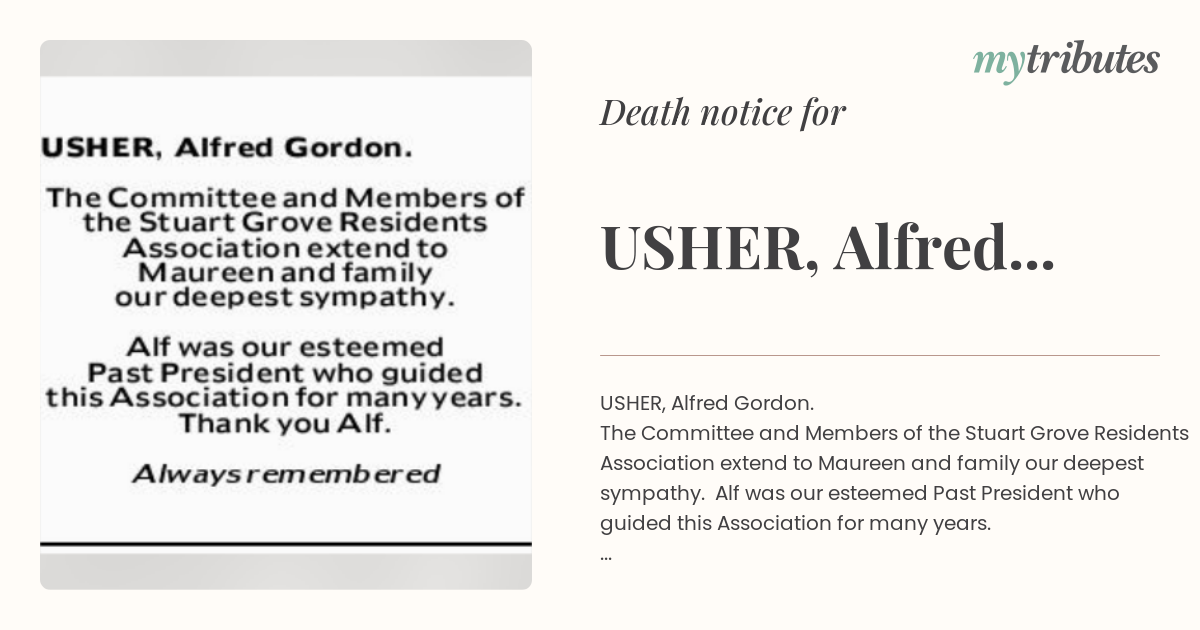 USHER, Alfred Gordon.

The Committee and Members of the Stuart Grove Residents Association extend to Maureen and family our deepest sympathy.

Alf was our esteemed Past President who guided this Association for many years. Thank you Alf.

Always remembered

mytributes

Death notice for

USHER, Alfred...

USHER, Alfred Gordon.
The Committee and Members of the Stuart Grove Residents Association extend to Maureen and family our deepest sympathy. Alf was our esteemed Past President who guided this Association for many years.
...